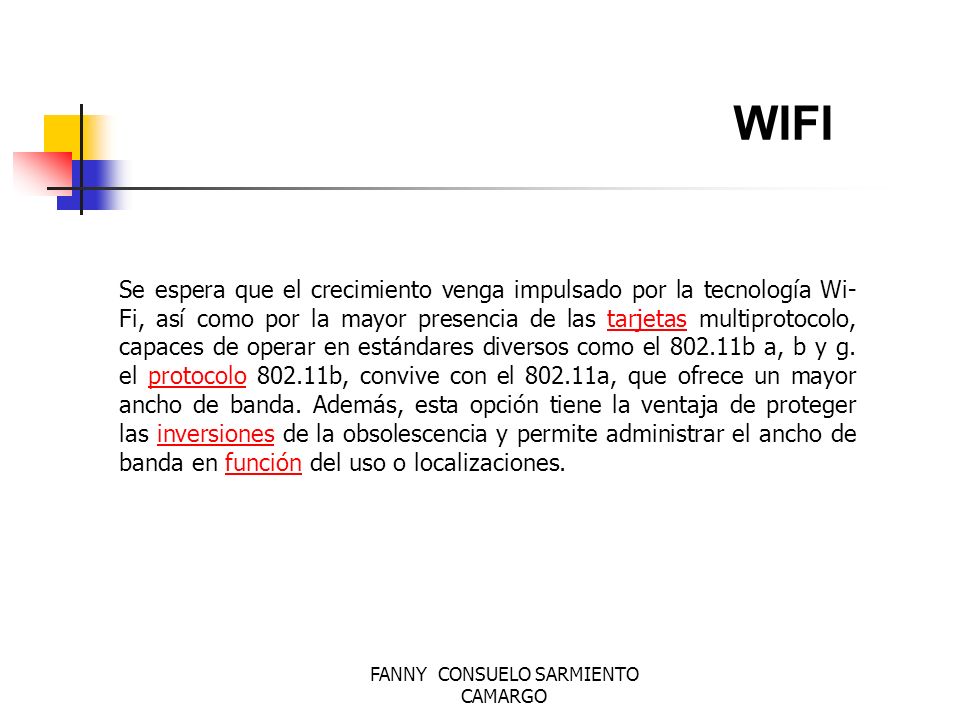 WIFI

Se espera que el crecimiento venga impulsado por la tecnología Wi-Fi, así como por la mayor presencia de las tarjetas multiprotocolo, capaces de operar en estándares diversos como el 802.11b a, b y g. el protocolo 802.11b, convive con el 802.11a, que ofrece un mayor ancho de banda. Además, esta opción tiene la ventaja de proteger las inversiones de la obsolescencia y permite administrar el ancho de banda en función del uso o localizaciones.

FANNY CONSUELO SARMIENTO CAMARGO